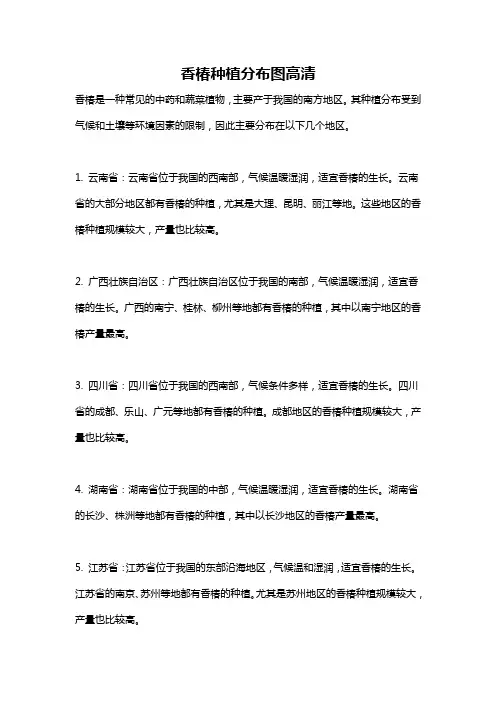 香椿种植分布图高清

香椿是一种常见的中药和蔬菜植物，主要产于我国的南方地区。其种植分布受到气候和土壤等环境因素的限制，因此主要分布在以下几个地区。

1. 云南省：云南省位于我国的西南部，气候温暖湿润，适宜香椿的生长。云南省的大部分地区都有香椿的种植，尤其是大理、昆明、丽江等地。这些地区的香椿种植规模较大，产量也比较高。

2. 广西壮族自治区：广西壮族自治区位于我国的南部，气候温暖湿润，适宜香椿的生长。广西的南宁、桂林、柳州等地都有香椿的种植，其中以南宁地区的香椿产量最高。

3. 四川省：四川省位于我国的西南部，气候条件多样，适宜香椿的生长。四川省的成都、乐山、广元等地都有香椿的种植。成都地区的香椿种植规模较大，产量也比较高。

4. 湖南省：湖南省位于我国的中部，气候温暖湿润，适宜香椿的生长。湖南省的长沙、株洲等地都有香椿的种植，其中以长沙地区的香椿产量最高。

5. 江苏省：江苏省位于我国的东部沿海地区，气候温和湿润，适宜香椿的生长。江苏省的南京、苏州等地都有香椿的种植。尤其是苏州地区的香椿种植规模较大，产量也比较高。